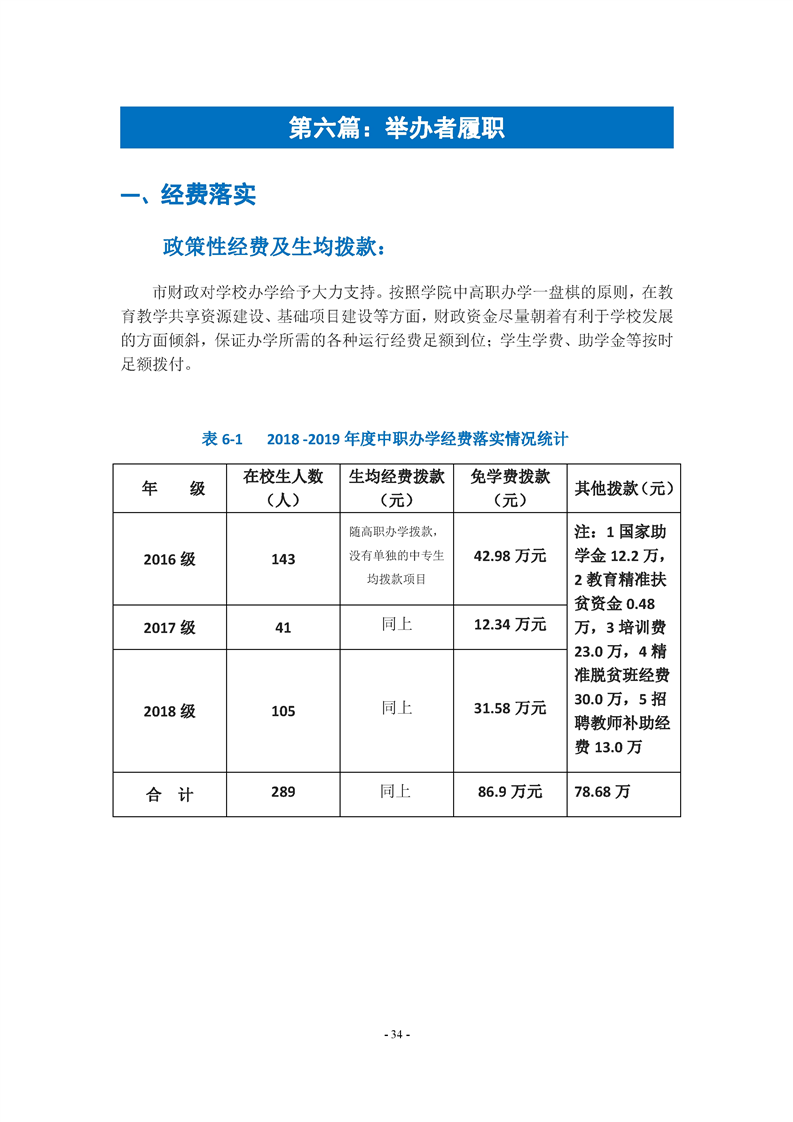 第六篇：举办者履职

一、经费落实

政策性经费及生均拨款：

市财政对学校办学给予大力支持。按照学院中高职办学一盘棋的原则，在教育教学共享资源建设、基础项目建设等方面，财政资金尽量朝着有利于学校发展的方面倾斜，保证办学所需的各种运行经费足额到位；学生学费、助学金等按时足额拨付。

表 6-1　2018 -2019 年度中职办学经费落实情况统计

| 年　级 | 在校生人数（人） | 生均经费拨款（元） | 免学费拨款（元） | 其他拨款（元） |
|---|---|---|---|---|
| 2016 级 | 143 | 随高职办学拨款，没有单独的中专生均拨款项目 | 42.98 万元 | 注：1 国家助学金 12.2 万，2 教育精准扶贫资金 0.48 万，3 培训费 23.0 万，4 精准脱贫班经费 30.0 万，5 招聘教师补助经费 13.0 万 |
| 2017 级 | 41 | 同上 | 12.34 万元 | |
| 2018 级 | 105 | 同上 | 31.58 万元 | |
| 合　计 | 289 | 同上 | 86.9 万元 | 78.68 万 |

- 34 -